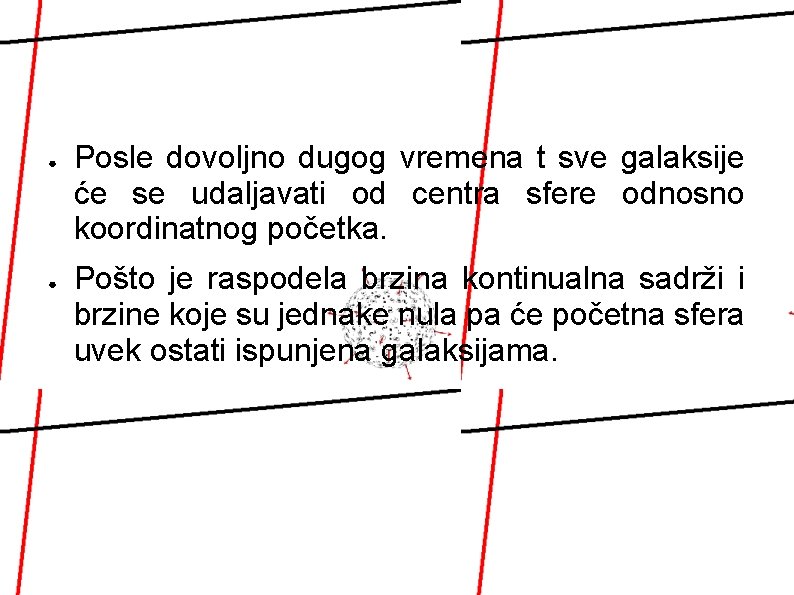 • Posle dovoljno dugog vremena t sve galaksije će se udaljavati od centra sfere odnosno koordinatnog početka.

• Pošto je raspodela brzina kontinualna sadrži i brzine koje su jednake nula pa će početna sfera uvek ostati ispunjena galaksijama.